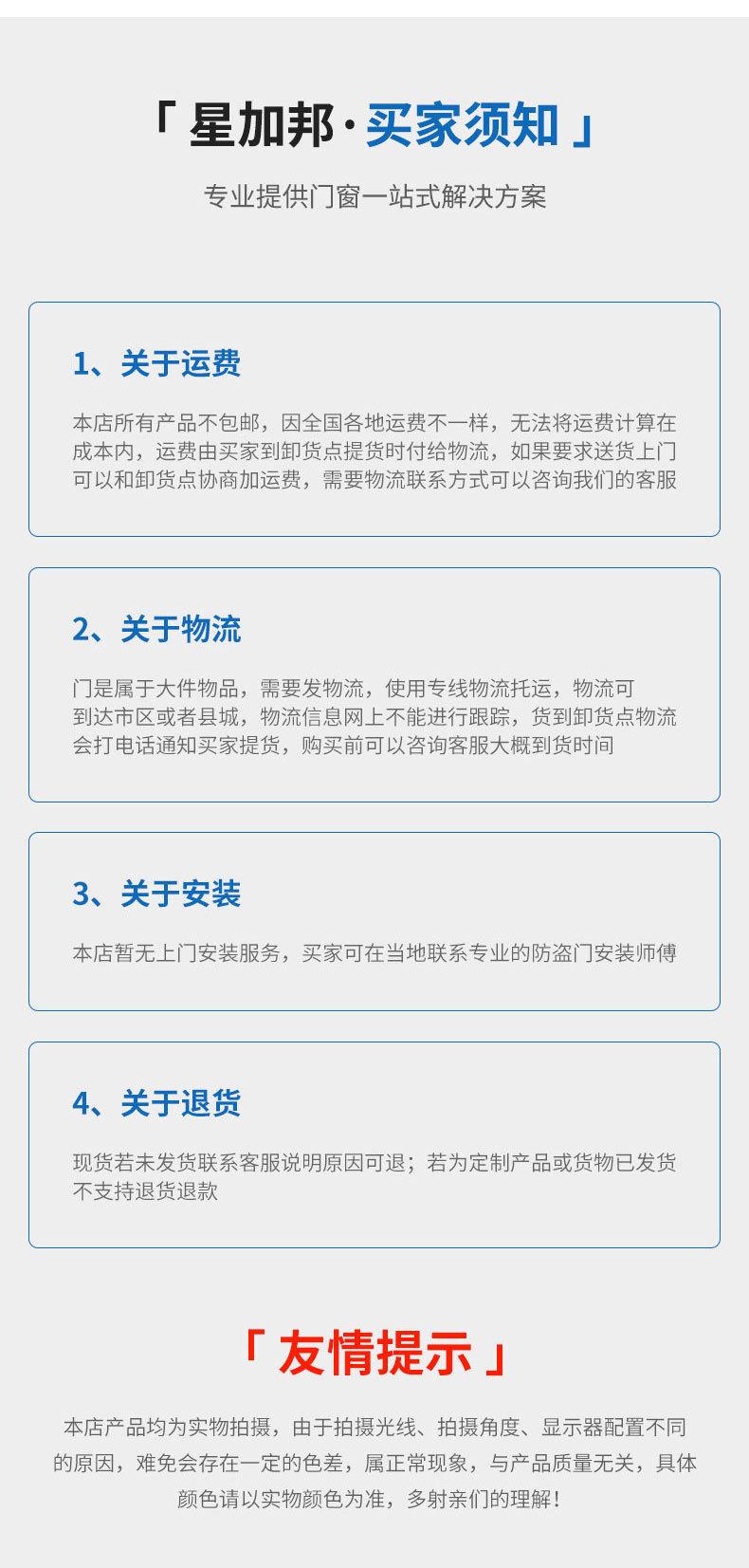 「星加邦·买家须知」

专业提供门窗一站式解决方案

1、关于运费

本店所有产品不包邮，因全国各地运费不一样，无法将运费计算在成本内，运费由买家到卸货点提货时付给物流，如果要求送货上门可以和卸货点协商加运费，需要物流联系方式可以咨询我们的客服

2、关于物流

门是属于大件物品，需要发物流，使用专线物流托运，物流可到达市区或者县城，物流信息网上不能进行跟踪，货到卸货点物流会打电话通知买家提货，购买前可以咨询客服大概到货时间

3、关于安装

本店暂无上门安装服务，买家可在当地联系专业的防盗门安装师傅

4、关于退货

现货若未发货联系客服说明原因可退；若为定制产品或货物已发货不支持退货退款

「友情提示」

本店产品均为实物拍摄，由于拍摄光线、拍摄角度、显示器配置不同的原因，难免会存在一定的色差，属正常现象，与产品质量无关，具体颜色请以实物颜色为准，多射亲们的理解！